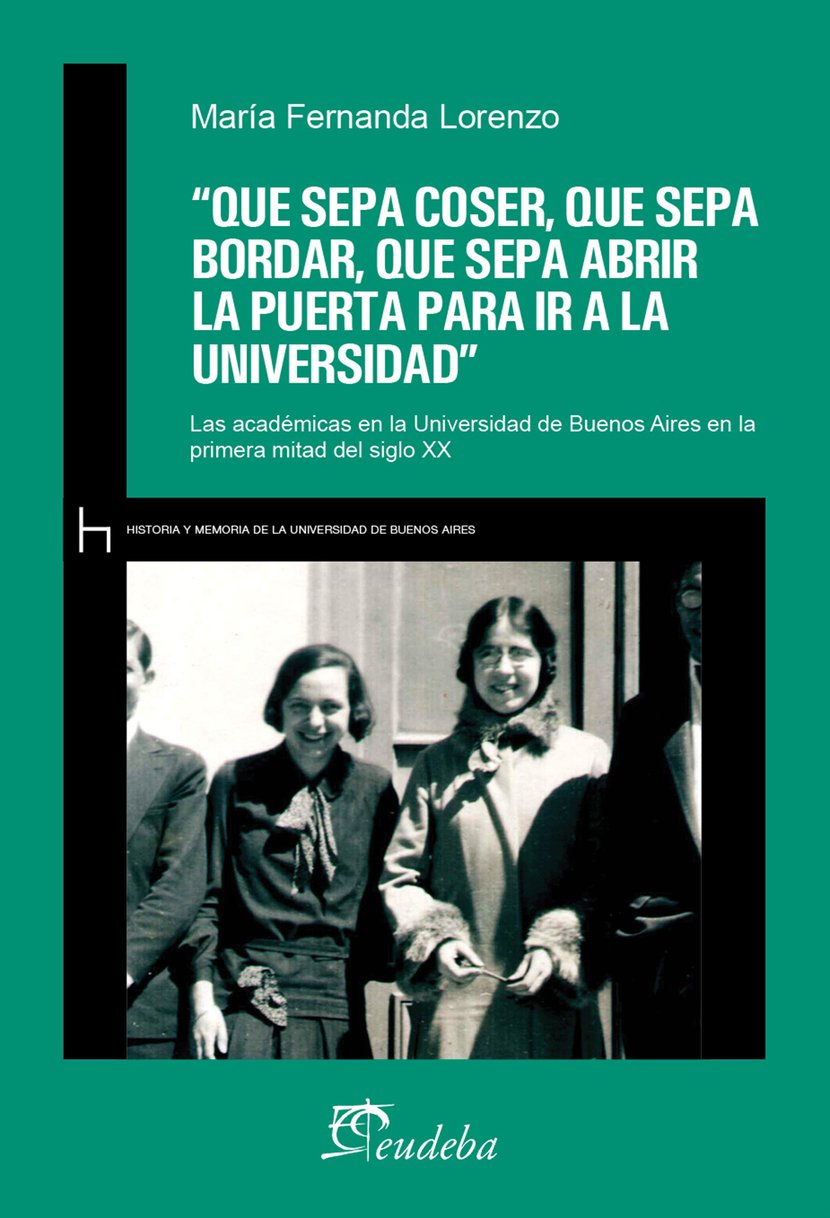 María Fernanda Lorenzo

"QUE SEPA COSER, QUE SEPA BORDAR, QUE SEPA ABRIR LA PUERTA PARA IR A LA UNIVERSIDAD"

Las académicas en la Universidad de Buenos Aires en la primera mitad del siglo XX

HISTORIA Y MEMORIA DE LA UNIVERSIDAD DE BUENOS AIRES

eudeba